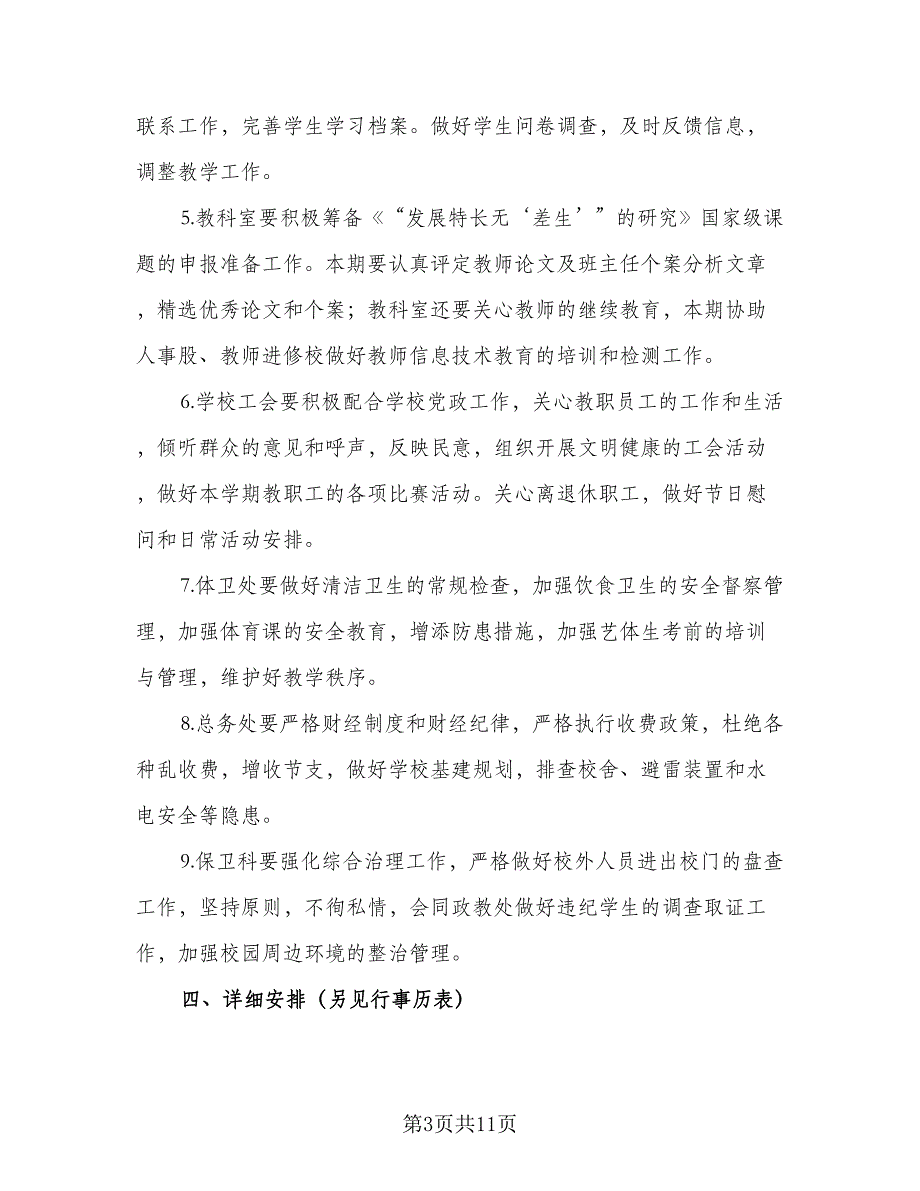 联系工作，完善学生学习档案。做好学生问卷调查，及时反馈信息，调整教学工作。

5.教科室要积极筹备《“发展特长无‘差生’”的研究》国家级课题的申报准备工作。本期要认真评定教师论文及班主任个案分析文章，精选优秀论文和个案；教科室还要关心教师的继续教育，本期协助人事股、教师进修校做好教师信息技术教育的培训和检测工作。

6.学校工会要积极配合学校党政工作，关心教职员工的工作和生活，倾听群众的意见和呼声，反映民意，组织开展文明健康的工会活动，做好本学期教职工的各项比赛活动。关心离退休职工，做好节日慰问和日常活动安排。

7.体卫处要做好清洁卫生的常规检查，加强饮食卫生的安全督察管理，加强体育课的安全教育，增添防患措施，加强艺体生考前的培训与管理，维护好教学秩序。

8.总务处要严格财经制度和财经纪律，严格执行收费政策，杜绝各种乱收费，增收节支，做好学校基建规划，排查校舍、避雷装置和水电安全等隐患。

9.保卫科要强化综合治理工作，严格做好校外人员进出校门的盘查工作，坚持原则，不徇私情，会同政教处做好违纪学生的调查取证工作，加强校园周边环境的整治管理。

四、详细安排（另见行事历表）

第3页共11页